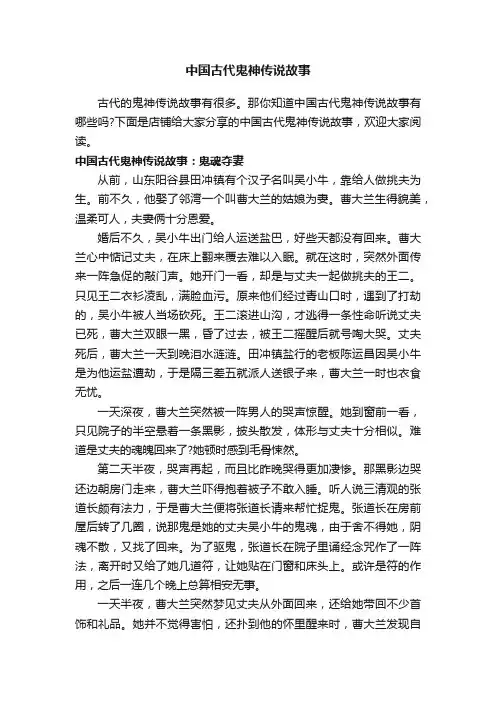 中国古代鬼神传说故事

古代的鬼神传说故事有很多。那你知道中国古代鬼神传说故事有哪些吗?下面是店铺给大家分享的中国古代鬼神传说故事，欢迎大家阅读。

中国古代鬼神传说故事：鬼魂夺妻

从前，山东阳谷县田冲镇有个汉子名叫吴小牛，靠给人做挑夫为生。前不久，他娶了邻湾一个叫曹大兰的姑娘为妻。曹大兰生得貌美，温柔可人，夫妻俩十分恩爱。

婚后不久，吴小牛出门给人运送盐巴，好些天都没有回来。曹大兰心中惦记丈夫，在床上翻来覆去难以入眠。就在这时，突然外面传来一阵急促的敲门声。她开门一看，却是与丈夫一起做挑夫的王二。只见王二衣衫凌乱，满脸血污。原来他们经过青山口时，遇到了打劫的，吴小牛被人当场砍死。王二滚进山沟，才逃得一条性命听说丈夫已死，曹大兰双眼一黑，昏了过去，被王二摇醒后就号啕大哭。丈夫死后，曹大兰一天到晚泪水涟涟。田冲镇盐行的老板陈运昌因吴小牛是为他运盐遭劫，于是隔三差五就派人送银子来，曹大兰一时也衣食无忧。

一天深夜，曹大兰突然被一阵男人的哭声惊醒。她到窗前一看，只见院子的半空悬着一条黑影，披头散发，体形与丈夫十分相似。难道是丈夫的魂魄回来了?她顿时感到毛骨悚然。

第二天半夜，哭声再起，而且比昨晚哭得更加凄惨。那黑影边哭还边朝房门走来，曹大兰吓得抱着被子不敢入睡。听人说三清观的张道长颇有法力，于是曹大兰便将张道长请来帮忙捉鬼。张道长在房前屋后转了几圈，说那鬼是她的丈夫吴小牛的鬼魂，由于舍不得她，阴魂不散，又找了回来。为了驱鬼，张道长在院子里诵经念咒作了一阵法，离开时又给了她几道符，让她贴在门窗和床头上。或许是符的作用，之后一连几个晚上总算相安无事。

一天半夜，曹大兰突然梦见丈夫从外面回来，还给她带回不少首饰和礼品。她并不觉得害怕，还扑到他的怀里醒来时，曹大兰发现自